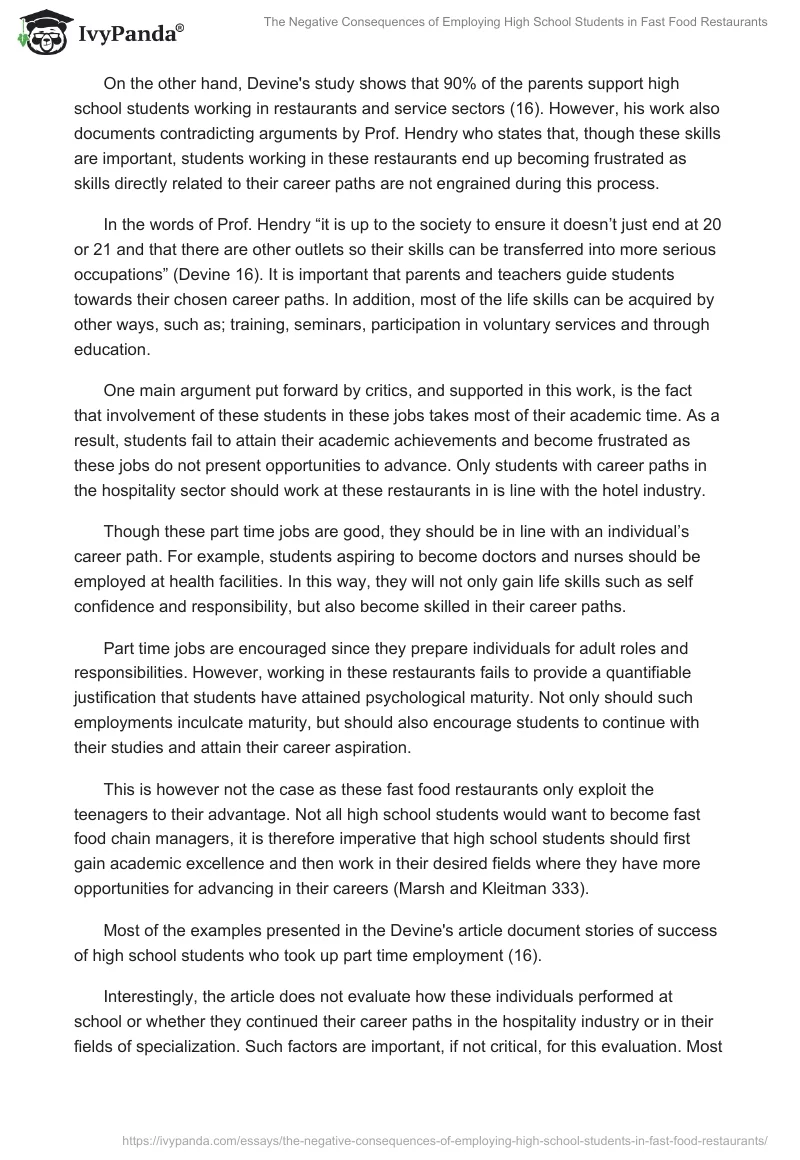 IvyPanda®

The Negative Consequences of Employing High School Students in Fast Food Restaurants

On the other hand, Devine's study shows that 90% of the parents support high school students working in restaurants and service sectors (16). However, his work also documents contradicting arguments by Prof. Hendry who states that, though these skills are important, students working in these restaurants end up becoming frustrated as skills directly related to their career paths are not engrained during this process.

In the words of Prof. Hendry “it is up to the society to ensure it doesn’t just end at 20 or 21 and that there are other outlets so their skills can be transferred into more serious occupations” (Devine 16). It is important that parents and teachers guide students towards their chosen career paths. In addition, most of the life skills can be acquired by other ways, such as; training, seminars, participation in voluntary services and through education.

One main argument put forward by critics, and supported in this work, is the fact that involvement of these students in these jobs takes most of their academic time. As a result, students fail to attain their academic achievements and become frustrated as these jobs do not present opportunities to advance. Only students with career paths in the hospitality sector should work at these restaurants in is line with the hotel industry.

Though these part time jobs are good, they should be in line with an individual’s career path. For example, students aspiring to become doctors and nurses should be employed at health facilities. In this way, they will not only gain life skills such as self confidence and responsibility, but also become skilled in their career paths.

Part time jobs are encouraged since they prepare individuals for adult roles and responsibilities. However, working in these restaurants fails to provide a quantifiable justification that students have attained psychological maturity. Not only should such employments inculcate maturity, but should also encourage students to continue with their studies and attain their career aspiration.

This is however not the case as these fast food restaurants only exploit the teenagers to their advantage. Not all high school students would want to become fast food chain managers, it is therefore imperative that high school students should first gain academic excellence and then work in their desired fields where they have more opportunities for advancing in their careers (Marsh and Kleitman 333).

Most of the examples presented in the Devine's article document stories of success of high school students who took up part time employment (16).

Interestingly, the article does not evaluate how these individuals performed at school or whether they continued their career paths in the hospitality industry or in their fields of specialization. Such factors are important, if not critical, for this evaluation. Most

https://ivypanda.com/essays/the-negative-consequences-of-employing-high-school-students-in-fast-food-restaurants/